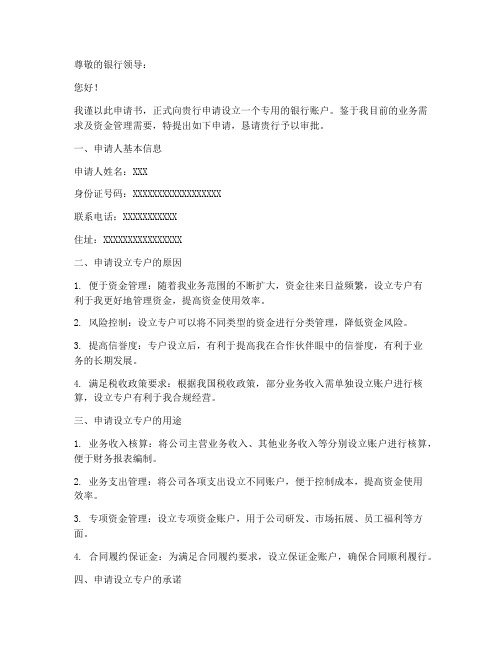 尊敬的银行领导：

您好！

我谨以此申请书，正式向贵行申请设立一个专用的银行账户。鉴于我目前的业务需求及资金管理需要，特提出如下申请，恳请贵行予以审批。

一、申请人基本信息

申请人姓名：XXX

身份证号码：XXXXXXXXXXXXXXXXXX

联系电话：XXXXXXXXXXX

住址：XXXXXXXXXXXXXXXX

二、申请设立专户的原因

1. 便于资金管理：随着我业务范围的不断扩大，资金往来日益频繁，设立专户有利于我更好地管理资金，提高资金使用效率。

2. 风险控制：设立专户可以将不同类型的资金进行分类管理，降低资金风险。

3. 提高信誉度：专户设立后，有利于提高我在合作伙伴眼中的信誉度，有利于业务的长期发展。

4. 满足税收政策要求：根据我国税收政策，部分业务收入需单独设立账户进行核算，设立专户有利于我合规经营。

三、申请设立专户的用途

1. 业务收入核算：将公司主营业务收入、其他业务收入等分别设立账户进行核算，便于财务报表编制。

2. 业务支出管理：将公司各项支出设立不同账户，便于控制成本，提高资金使用效率。

3. 专项资金管理：设立专项资金账户，用于公司研发、市场拓展、员工福利等方面。

4. 合同履约保证金：为满足合同履约要求，设立保证金账户，确保合同顺利履行。

四、申请设立专户的承诺